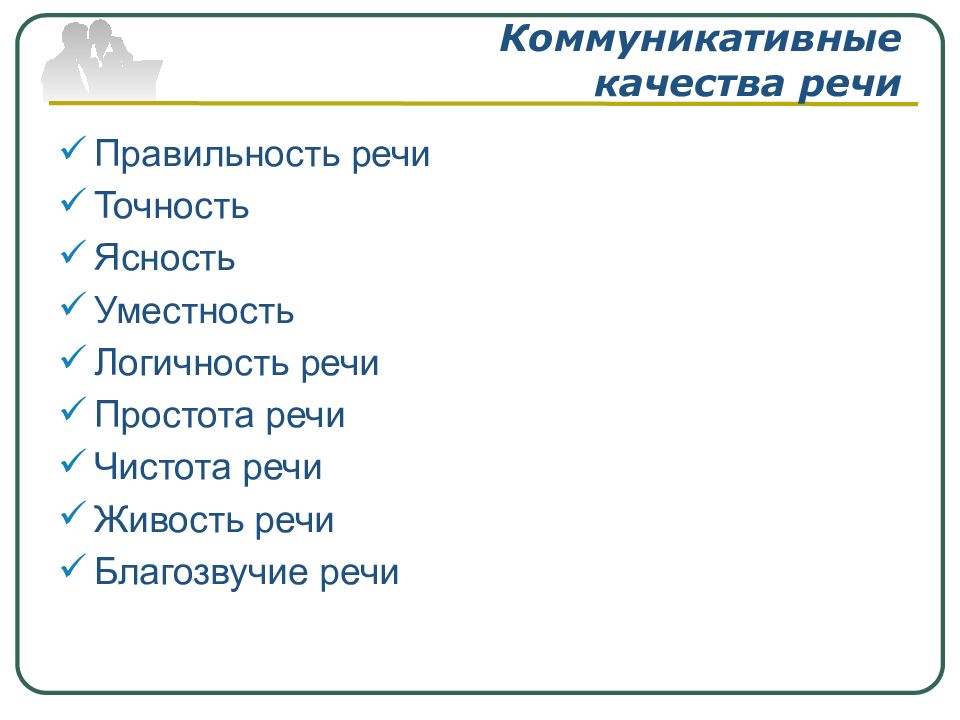 Коммуникативные качества речи

✓ Правильность речи
✓ Точность
✓ Ясность
✓ Уместность
✓ Логичность речи
✓ Простота речи
✓ Чистота речи
✓ Живость речи
✓ Благозвучие речи